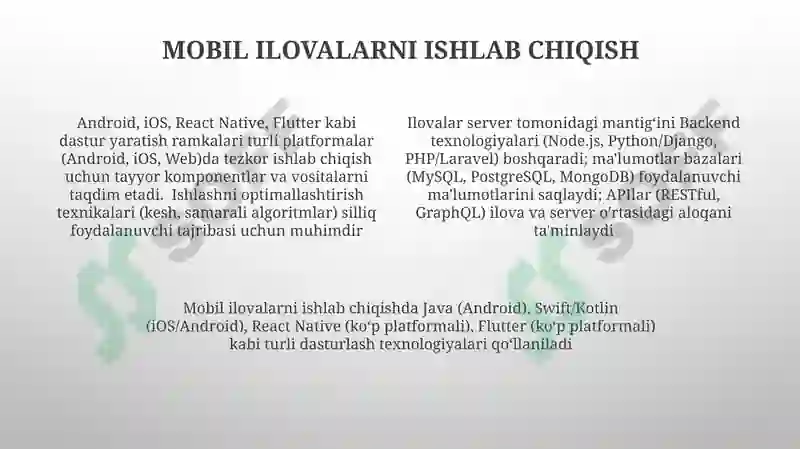 MOBIL ILOVALARNI ISHLAB CHIQISH

Android, iOS, React Native, Flutter kabi dastur yaratish ramkalari turli platformalar (Android, iOS, Web)da tezkor ishlab chiqish uchun tayyor komponentlar va vositalarni taqdim etadi. Ishlashni optimallashtirish texnikalari (kesh, samarali algoritmlar) silliq foydalanuvchi tajribasi uchun muhimdir

Ilovalar server tomonidagi mantig'ini Backend texnologiyalari (Node.js, Python/Django, PHP/Laravel) boshqaradi; ma'lumotlar bazalari (MySQL, PostgreSQL, MongoDB) foydalanuvchi ma'lumotlarini saqlaydi; APIlar (RESTful, GraphQL) ilova va server o'rtasidagi aloqani ta'minlaydi

Mobil ilovalarni ishlab chiqishda Java (Android), Swift/Kotlin (iOS/Android), React Native (ko'p platformali), Flutter (ko'p platformali) kabi turli dasturlash texnologiyalari qo'llaniladi